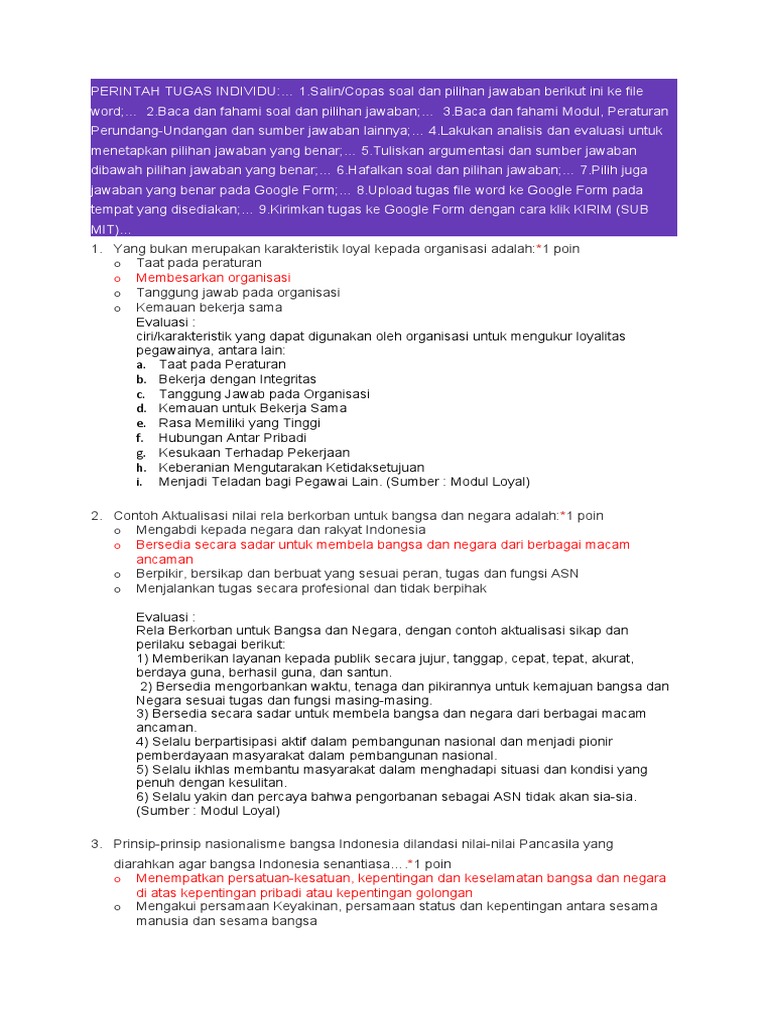 PERINTAH TUGAS INDIVIDU:… 1.Salin/Copas soal dan pilihan jawaban berikut ini ke file word;… 2.Baca dan fahami soal dan pilihan jawaban;… 3.Baca dan fahami Modul, Peraturan Perundang-Undangan dan sumber jawaban lainnya;… 4.Lakukan analisis dan evaluasi untuk menetapkan pilihan jawaban yang benar;… 5.Tuliskan argumentasi dan sumber jawaban dibawah pilihan jawaban yang benar;… 6.Hafalkan soal dan pilihan jawaban;… 7.Pilih juga jawaban yang benar pada Google Form;… 8.Upload tugas file word ke Google Form pada tempat yang disediakan;… 9.Kirimkan tugas ke Google Form dengan cara klik KIRIM (SUB MIT)…

1. Yang bukan merupakan karakteristik loyal kepada organisasi adalah:*1 poin
o Taat pada peraturan
o Membesarkan organisasi
o Tanggung jawab pada organisasi
o Kemauan bekerja sama
Evaluasi :
ciri/karakteristik yang dapat digunakan oleh organisasi untuk mengukur loyalitas pegawainya, antara lain:
a. Taat pada Peraturan
b. Bekerja dengan Integritas
c. Tanggung Jawab pada Organisasi
d. Kemauan untuk Bekerja Sama
e. Rasa Memiliki yang Tinggi
f. Hubungan Antar Pribadi
g. Kesukaan Terhadap Pekerjaan
h. Keberanian Mengutarakan Ketidaksetujuan
i. Menjadi Teladan bagi Pegawai Lain. (Sumber : Modul Loyal)

2. Contoh Aktualisasi nilai rela berkorban untuk bangsa dan negara adalah:*1 poin
o Mengabdi kepada negara dan rakyat Indonesia
o Bersedia secara sadar untuk membela bangsa dan negara dari berbagai macam ancaman
o Berpikir, bersikap dan berbuat yang sesuai peran, tugas dan fungsi ASN
o Menjalankan tugas secara profesional dan tidak berpihak

Evaluasi :
Rela Berkorban untuk Bangsa dan Negara, dengan contoh aktualisasi sikap dan perilaku sebagai berikut:
1) Memberikan layanan kepada publik secara jujur, tanggap, cepat, tepat, akurat, berdaya guna, berhasil guna, dan santun.
2) Bersedia mengorbankan waktu, tenaga dan pikirannya untuk kemajuan bangsa dan Negara sesuai tugas dan fungsi masing-masing.
3) Bersedia secara sadar untuk membela bangsa dan negara dari berbagai macam ancaman.
4) Selalu berpartisipasi aktif dalam pembangunan nasional dan menjadi pionir pemberdayaan masyarakat dalam pembangunan nasional.
5) Selalu ikhlas membantu masyarakat dalam menghadapi situasi dan kondisi yang penuh dengan kesulitan.
6) Selalu yakin dan percaya bahwa pengorbanan sebagai ASN tidak akan sia-sia. (Sumber : Modul Loyal)

3. Prinsip-prinsip nasionalisme bangsa Indonesia dilandasi nilai-nilai Pancasila yang diarahkan agar bangsa Indonesia senantiasa….*1 poin
o Menempatkan persatuan-kesatuan, kepentingan dan keselamatan bangsa dan negara di atas kepentingan pribadi atau kepentingan golongan
o Mengakui persamaan Keyakinan, persamaan status dan kepentingan antara sesama manusia dan sesama bangsa